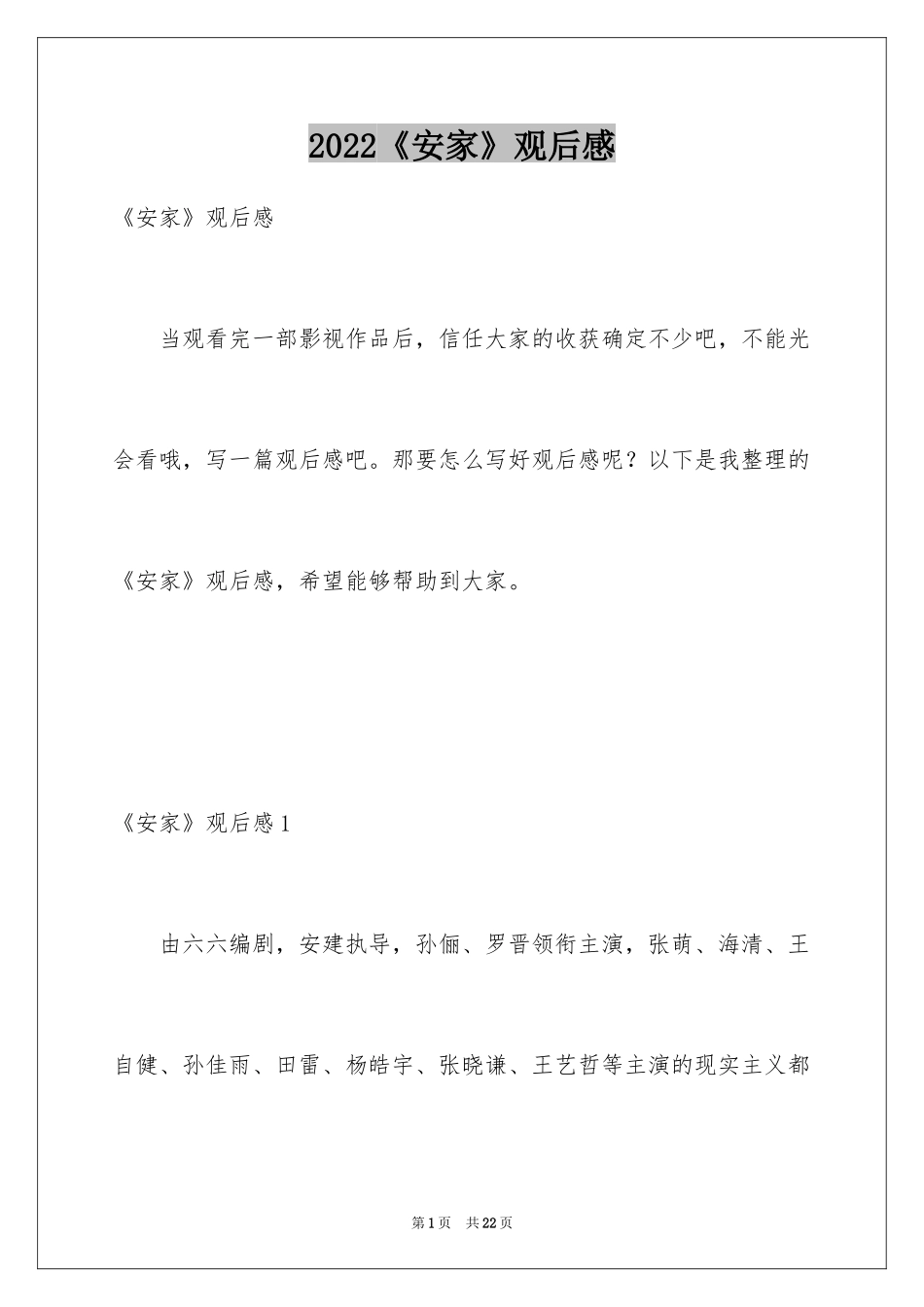 2022《安家》观后感

《安家》观后感

当观看完一部影视作品后，信任大家的收获确定不少吧，不能光会看哦，写一篇观后感吧。那要怎么写好观后感呢？以下是我整理的《安家》观后感，希望能够帮助到大家。

《安家》观后感1

由六六编剧，安建执导，孙俪、罗晋领衔主演，张萌、海清、王自健、孙佳雨、田雷、杨皓宇、张晓谦、王艺哲等主演的现实主义都

第1页 共22页